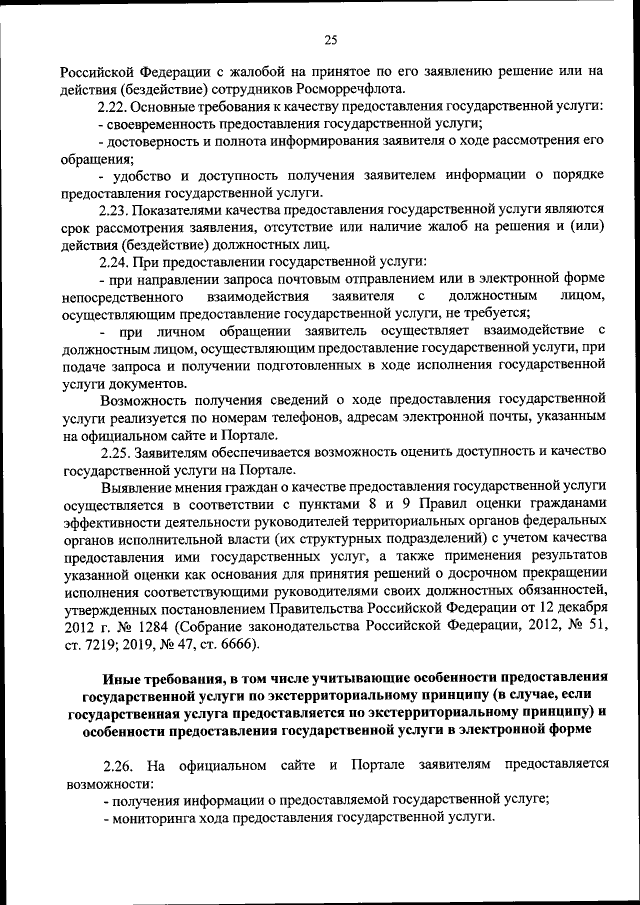 25

Российской Федерации с жалобой на принятое по его заявлению решение или на действия (бездействие) сотрудников Росморречфлота.

2.22. Основные требования к качеству предоставления государственной услуги:

- своевременность предоставления государственной услуги;

- достоверность и полнота информирования заявителя о ходе рассмотрения его обращения;

- удобство и доступность получения заявителем информации о порядке предоставления государственной услуги.

2.23. Показателями качества предоставления государственной услуги являются срок рассмотрения заявления, отсутствие или наличие жалоб на решения и (или) действия (бездействие) должностных лиц.

2.24. При предоставлении государственной услуги:

- при направлении запроса почтовым отправлением или в электронной форме непосредственного взаимодействия заявителя с должностным лицом, осуществляющим предоставление государственной услуги, не требуется;

- при личном обращении заявитель осуществляет взаимодействие с должностным лицом, осуществляющим предоставление государственной услуги, при подаче запроса и получении подготовленных в ходе исполнения государственной услуги документов.

Возможность получения сведений о ходе предоставления государственной услуги реализуется по номерам телефонов, адресам электронной почты, указанным на официальном сайте и Портале.

2.25. Заявителям обеспечивается возможность оценить доступность и качество государственной услуги на Портале.

Выявление мнения граждан о качестве предоставления государственной услуги осуществляется в соответствии с пунктами 8 и 9 Правил оценки гражданами эффективности деятельности руководителей территориальных органов федеральных органов исполнительной власти (их структурных подразделений) с учетом качества предоставления ими государственных услуг, а также применения результатов указанной оценки как основания для принятия решений о досрочном прекращении исполнения соответствующими руководителями своих должностных обязанностей, утвержденных постановлением Правительства Российской Федерации от 12 декабря 2012 г. № 1284 (Собрание законодательства Российской Федерации, 2012, № 51, ст. 7219; 2019, № 47, ст. 6666).

Иные требования, в том числе учитывающие особенности предоставления государственной услуги по экстерриториальному принципу (в случае, если государственная услуга предоставляется по экстерриториальному принципу) и особенности предоставления государственной услуги в электронной форме

2.26. На официальном сайте и Портале заявителям предоставляется возможности:

- получения информации о предоставляемой государственной услуге;

- мониторинга хода предоставления государственной услуги.